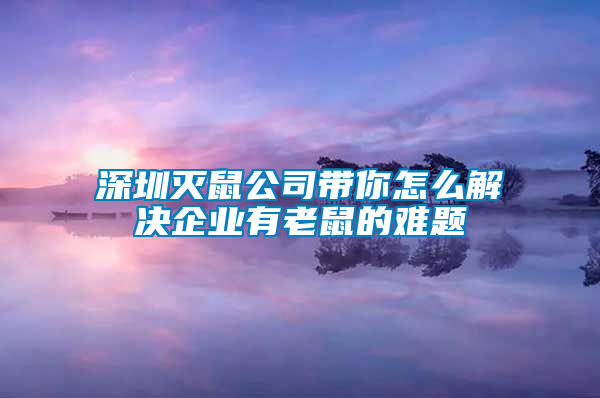 深圳灭鼠公司带你怎么解决企业有老鼠的难题